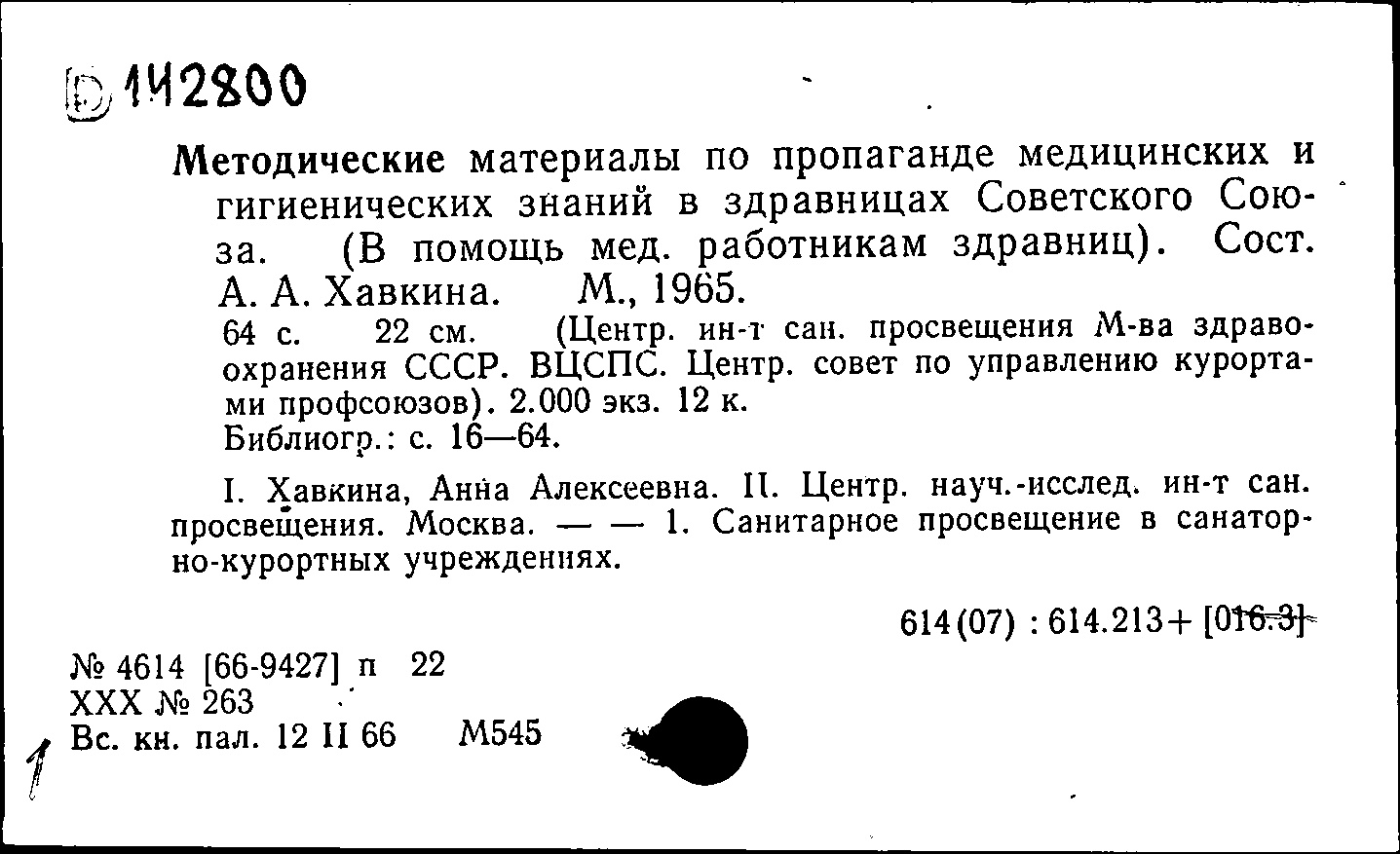 Б 142800

Методические материалы по пропаганде медицинских и гигиенических знаний в здравницах Советского Союза. (В помощь мед. работникам здравниц). Сост. А. А. Хавкина. М., 1965.
64 с. 22 см. (Центр. ин-т сан. просвещения М-ва здравоохранения СССР. ВЦСПС. Центр. совет по управлению курортами профсоюзов). 2.000 экз. 12 к.
Библиогр.: с. 16—64.

I. Хавкина, Анна Алексеевна. II. Центр. науч.-исслед. ин-т сан. просвещения. Москва. — — 1. Санитарное просвещение в санаторно-курортных учреждениях.

614(07) : 614.213+ [016.3]

№ 4614 [66-9427] п 22
XXX № 263
Вс. кн. пал. 12 II 66 М545

1